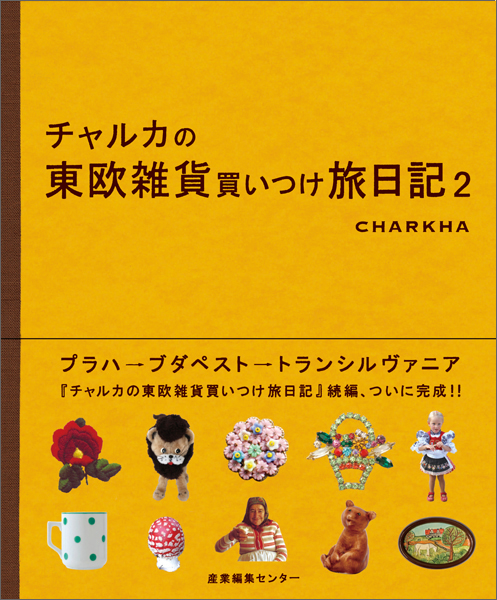 チャルカの
東欧雑貨買いつけ旅日記 2

CHARKHA

プラハ→ブダペスト→トランシルヴァニア

『チャルカの東欧雑貨買いつけ旅日記』続編、ついに完成!!

産業編集センター